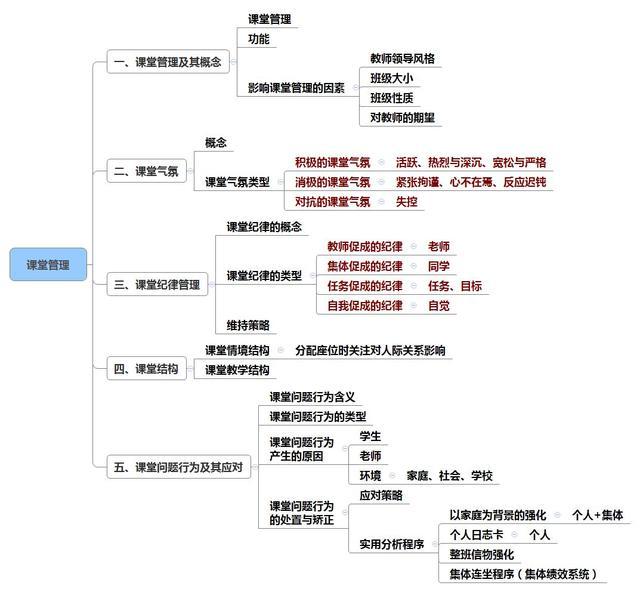 课堂管理

一、课堂管理及其概念
课堂管理
功能
影响课堂管理的因素
教师领导风格
班级大小
班级性质
对教师的期望

二、课堂气氛
概念
课堂气氛类型
积极的课堂气氛　活跃、热烈与深沉、宽松与严格
消极的课堂气氛　紧张拘谨、心不在焉、反应迟钝
对抗的课堂气氛　失控

三、课堂纪律管理
课堂纪律的概念
课堂纪律的类型
教师促成的纪律　老师
集体促成的纪律　同学
任务促成的纪律　任务、目标
自我促成的纪律　自觉
维持策略

四、课堂结构
课堂情境结构　分配座位时关注对人际关系影响
课堂教学结构

五、课堂问题行为及其应对
课堂问题行为含义
课堂问题行为的类型
课堂问题行为产生的原因
学生
老师
环境　家庭、社会、学校
课堂问题行为的处置与矫正
应对策略
实用分析程序
以家庭为背景的强化　个人+集体
个人日志卡　个人
整班信物强化
集体连坐程序（集体绩效系统）